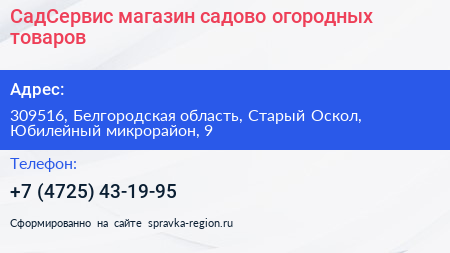 СадСервис магазин садово огородных товаров

Адрес:

309516, Белгородская область, Старый Оскол, Юбилейный микрорайон, 9

Телефон:

+7 (4725) 43-19-95

Сформированно на сайте spravka-region.ru